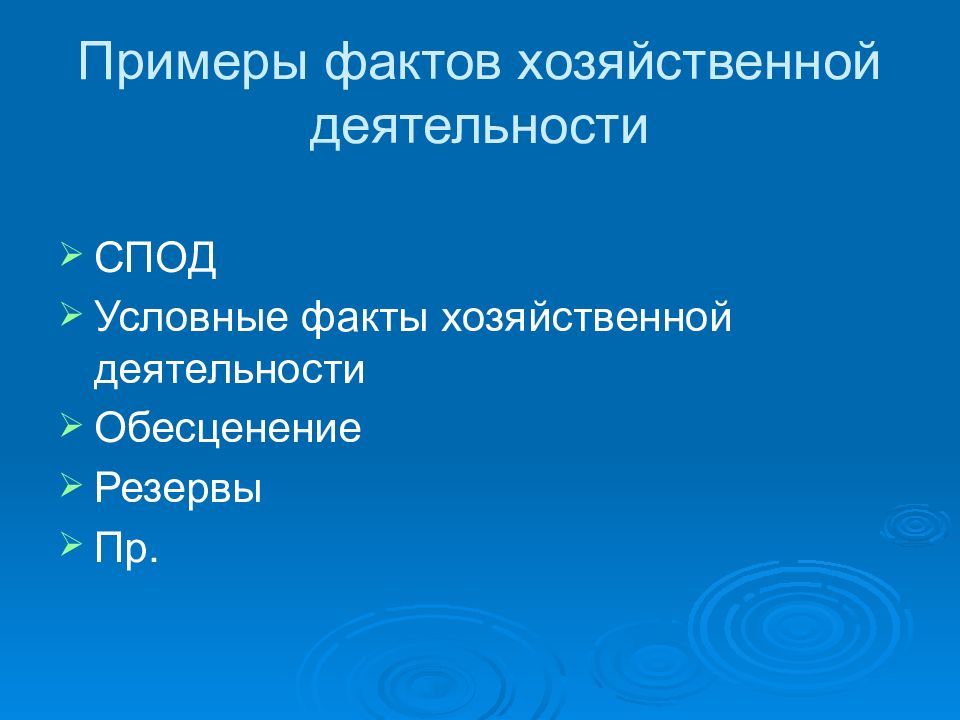 Примеры фактов хозяйственной деятельности

➢ СПОД
➢ Условные факты хозяйственной деятельности
➢ Обесценение
➢ Резервы
➢ Пр.